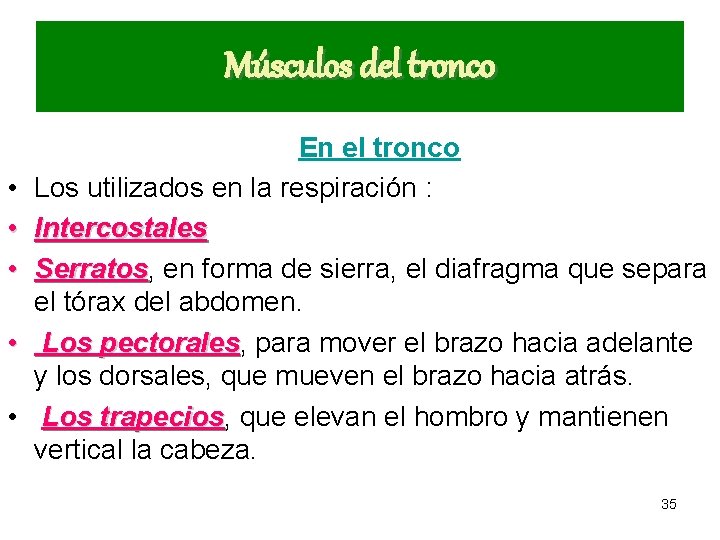 Músculos del tronco

En el tronco

• Los utilizados en la respiración :
• Intercostales
• Serratos, en forma de sierra, el diafragma que separa el tórax del abdomen.
• Los pectorales, para mover el brazo hacia adelante y los dorsales, que mueven el brazo hacia atrás.
• Los trapecios, que elevan el hombro y mantienen vertical la cabeza.

35